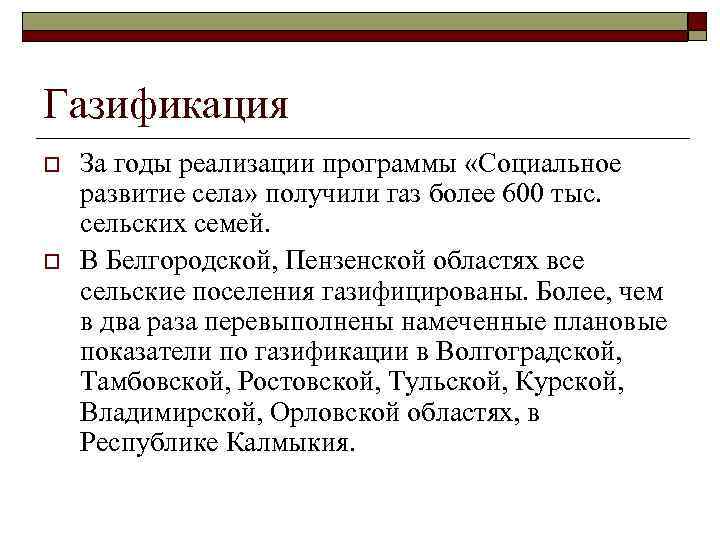 Газификация

За годы реализации программы «Социальное развитие села» получили газ более 600 тыс. сельских семей.

В Белгородской, Пензенской областях все сельские поселения газифицированы. Более, чем в два раза перевыполнены намеченные плановые показатели по газификации в Волгоградской, Тамбовской, Ростовской, Тульской, Курской, Владимирской, Орловской областях, в Республике Калмыкия.